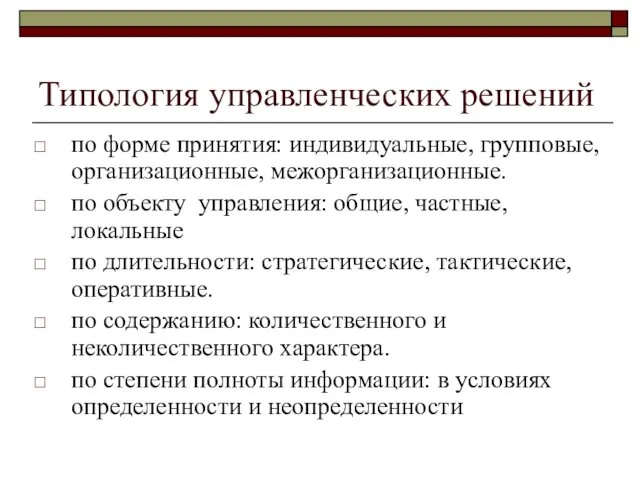 Типология управленческих решений

□ по форме принятия: индивидуальные, групповые, организационные, межорганизационные.

□ по объекту  управления: общие, частные, локальные

□ по длительности: стратегические, тактические, оперативные.

□ по содержанию: количественного и неколичественного характера.

□ по степени полноты информации: в условиях определенности и неопределенности